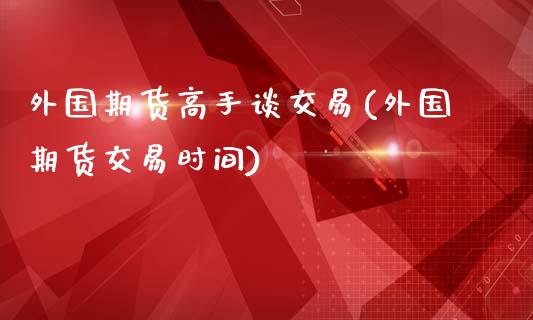 外国期货高手谈交易(外国期货交易时间)